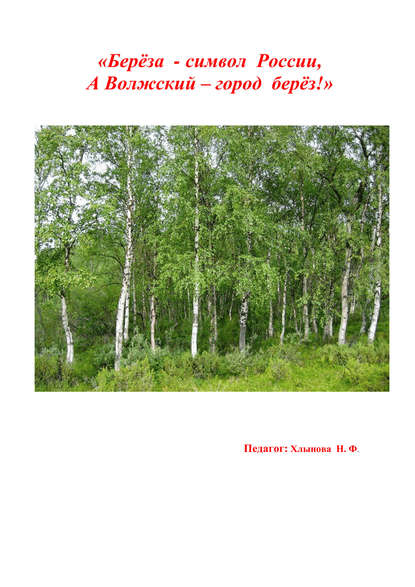 «Берёза - символ России,
А Волжский – город берёз!»

Педагог: Хлынова Н. Ф.